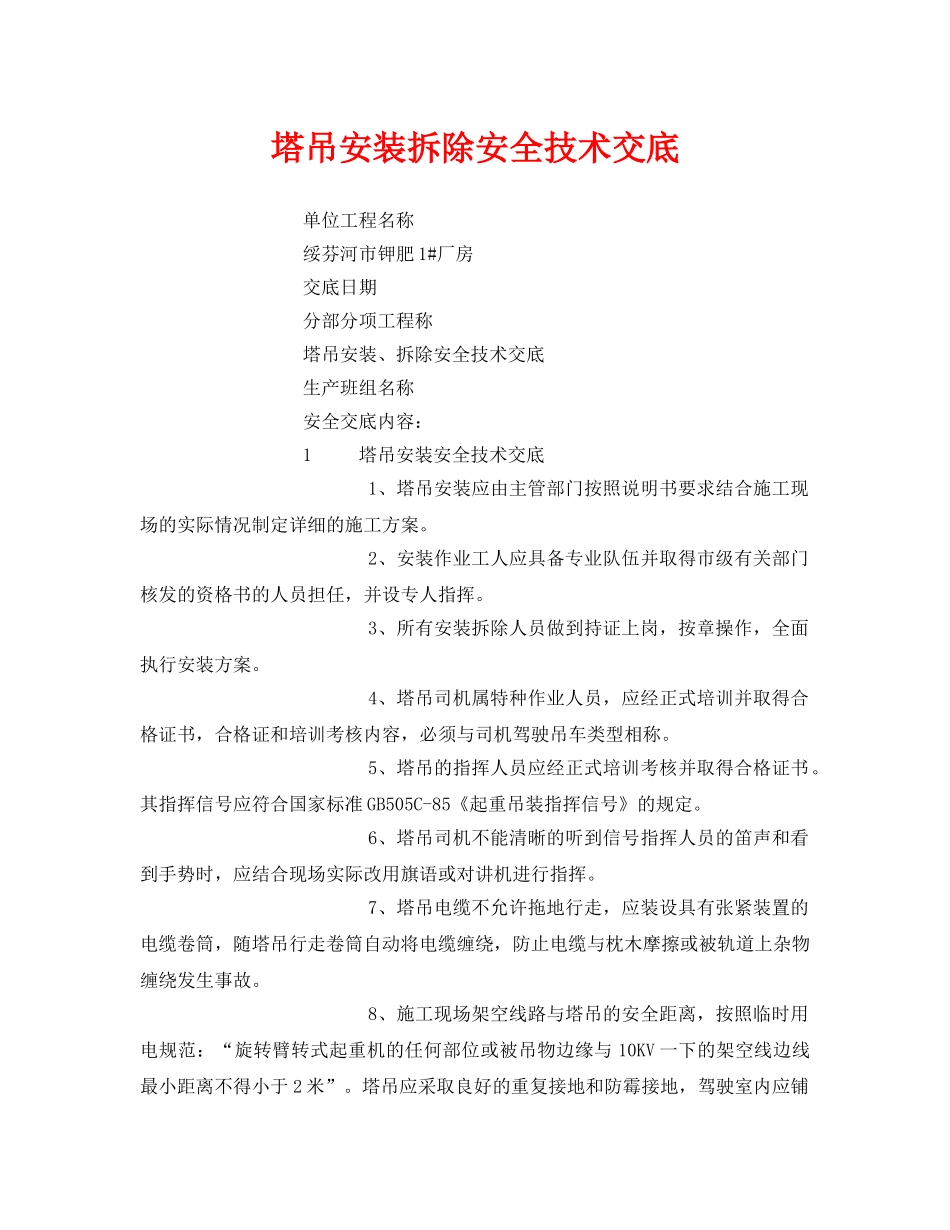 塔吊安装拆除安全技术交底

单位工程名称

绥芬河市钾肥1#厂房

交底日期

分部分项工程称

塔吊安装、拆除安全技术交底

生产班组名称

安全交底内容：

1　　塔吊安装安全技术交底

1、塔吊安装应由主管部门按照说明书要求结合施工现场的实际情况制定详细的施工方案。

2、安装作业工人应具备专业队伍并取得市级有关部门核发的资格书的人员担任，并设专人指挥。

3、所有安装拆除人员做到持证上岗，按章操作，全面执行安装方案。

4、塔吊司机属特种作业人员，应经正式培训并取得合格证书，合格证和培训考核内容，必须与司机驾驶吊车类型相称。

5、塔吊的指挥人员应经正式培训考核并取得合格证书。其指挥信号应符合国家标准GB505C-85《起重吊装指挥信号》的规定。

6、塔吊司机不能清晰的听到信号指挥人员的笛声和看到手势时，应结合现场实际改用旗语或对讲机进行指挥。

7、塔吊电缆不允许拖地行走，应装设具有张紧装置的电缆卷筒，随塔吊行走卷筒自动将电缆缠绕，防止电缆与枕木摩擦或被轨道上杂物缠绕发生事故。

8、施工现场架空线路与塔吊的安全距离，按照临时用电规范：“旋转臂转式起重机的任何部位或被吊物边缘与10KV一下的架空线边线最小距离不得小于2米”。塔吊应采取良好的重复接地和防霉接地，驾驶室内应铺